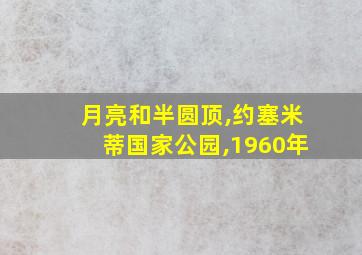 月亮和半圆顶,约塞米蒂国家公园,1960年